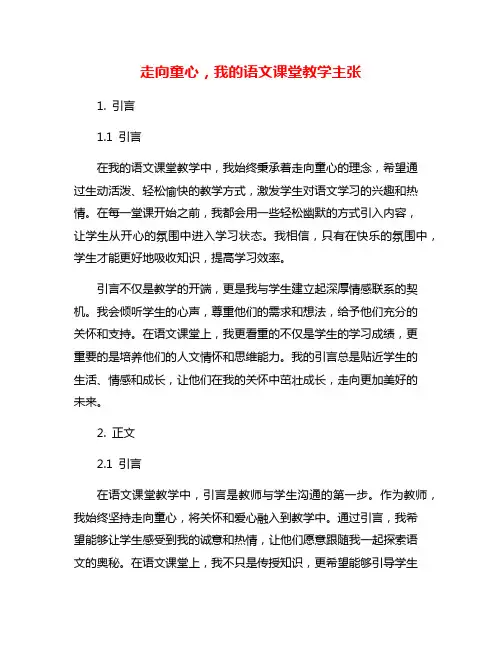 走向童心，我的语文课堂教学主张

1. 引言

1.1 引言

在我的语文课堂教学中，我始终秉承着走向童心的理念，希望通过生动活泼、轻松愉快的教学方式，激发学生对语文学习的兴趣和热情。在每一堂课开始之前，我都会用一些轻松幽默的方式引入内容，让学生从开心的氛围中进入学习状态。我相信，只有在快乐的氛围中，学生才能更好地吸收知识，提高学习效率。

引言不仅是教学的开端，更是我与学生建立起深厚情感联系的契机。我会倾听学生的心声，尊重他们的需求和想法，给予他们充分的关怀和支持。在语文课堂上，我更看重的不仅是学生的学习成绩，更重要的是培养他们的人文情怀和思维能力。我的引言总是贴近学生的生活、情感和成长，让他们在我的关怀中茁壮成长，走向更加美好的未来。

2. 正文

2.1 引言

在语文课堂教学中，引言是教师与学生沟通的第一步。作为教师，我始终坚持走向童心，将关怀和爱心融入到教学中。通过引言，我希望能够让学生感受到我的诚意和热情，让他们愿意跟随我一起探索语文的奥秘。在语文课堂上，我不只是传授知识，更希望能够引导学生